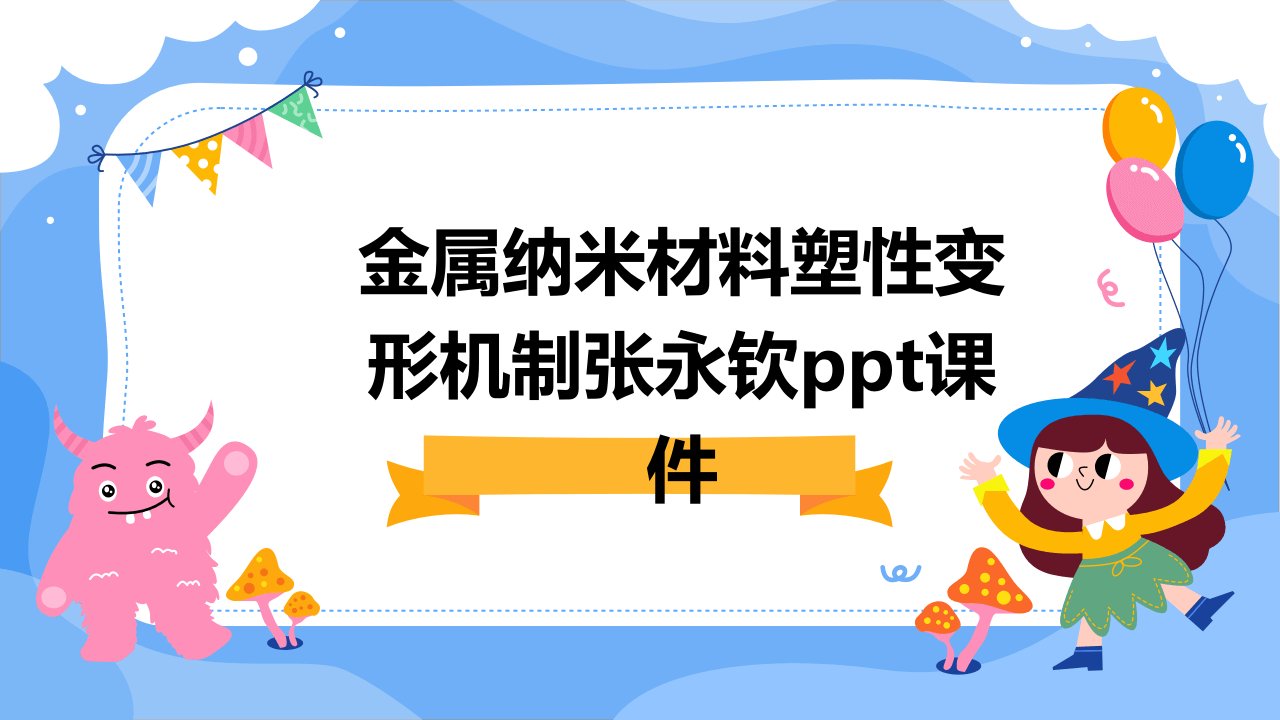 金属纳米材料塑性变形机制张永钦ppt课件